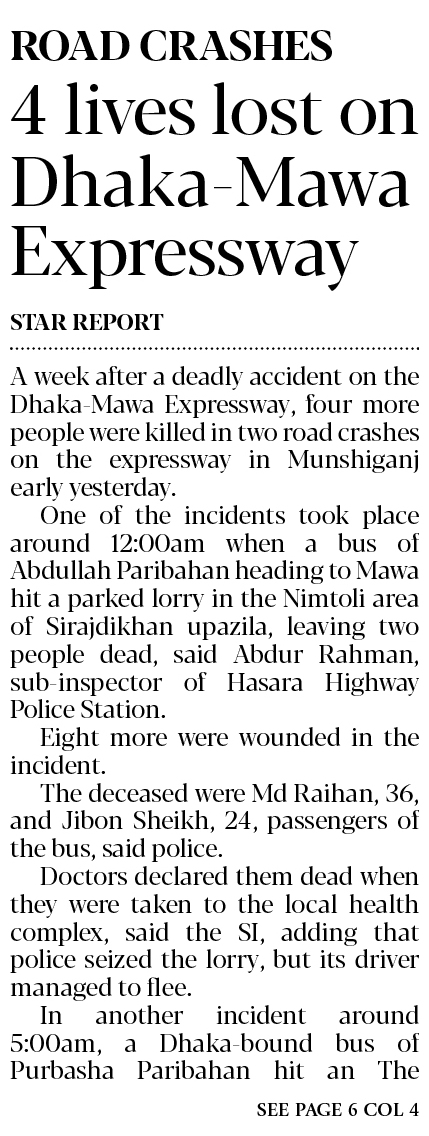 ROAD CRASHES

4 lives lost on Dhaka-Mawa Expressway

STAR REPORT

A week after a deadly accident on the Dhaka-Mawa Expressway, four more people were killed in two road crashes on the expressway in Munshiganj early yesterday.

One of the incidents took place around 12:00am when a bus of Abdullah Paribahan heading to Mawa hit a parked lorry in the Nimtoli area of Sirajdikhan upazila, leaving two people dead, said Abdur Rahman, sub-inspector of Hasara Highway Police Station.

Eight more were wounded in the incident.

The deceased were Md Raihan, 36, and Jibon Sheikh, 24, passengers of the bus, said police.

Doctors declared them dead when they were taken to the local health complex, said the SI, adding that police seized the lorry, but its driver managed to flee.

In another incident around 5:00am, a Dhaka-bound bus of Purbasha Paribahan hit an The

SEE PAGE 6 COL 4